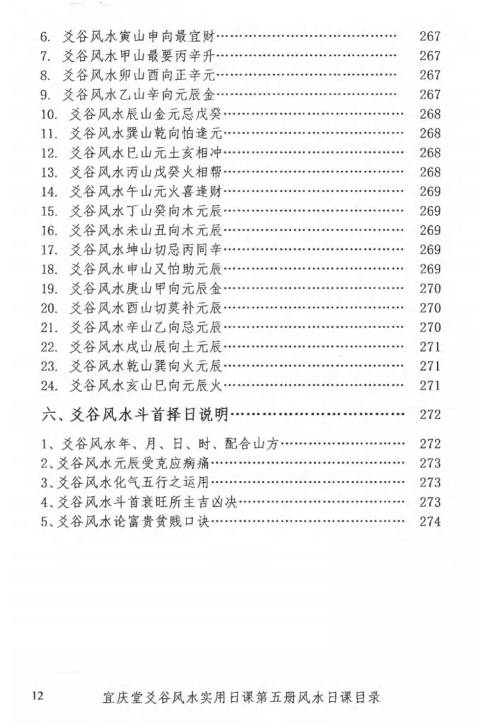 6. 爻谷风水寅山申向最宜财 267
7. 爻谷风水甲山最要丙辛升 267
8. 爻谷风水卯山酉向正辛元 267
9. 爻谷风水乙山辛向元辰金 267
10. 爻谷风水辰山金元忌戊癸 268
11. 爻谷风水巽山乾向怕逢元 268
12. 爻谷风水巳山元土亥相冲 268
13. 爻谷风水丙山戊癸火相帮 268
14. 爻谷风水午山元火喜逢财 269
15. 爻谷风水丁山癸向木元辰 269
16. 爻谷风水未山丑向木元辰 269
17. 爻谷风水坤山切忌丙同辛 269
18. 爻谷风水申山又怕助元辰 269
19. 爻谷风水庚山甲向元辰金 270
20. 爻谷风水酉山切莫补元辰 270
21. 爻谷风水辛山乙向忌元辰 270
22. 爻谷风水戌山辰向土元辰 271
23. 爻谷风水乾山巽向火元辰 271
24. 爻谷风水亥山巳向元辰火 271

六、爻谷风水斗首择日说明 272

1、爻谷风水年、月、日、时、配合山方 272
2、爻谷风水元辰受克应病痛 273
3、爻谷风水化气五行之运用 273
4、爻谷风水斗首衰旺所主吉凶决 273
5、爻谷风水论富贵贫贱口诀 274

12 宜庆堂爻谷风水实用日课第五册风水日课目录